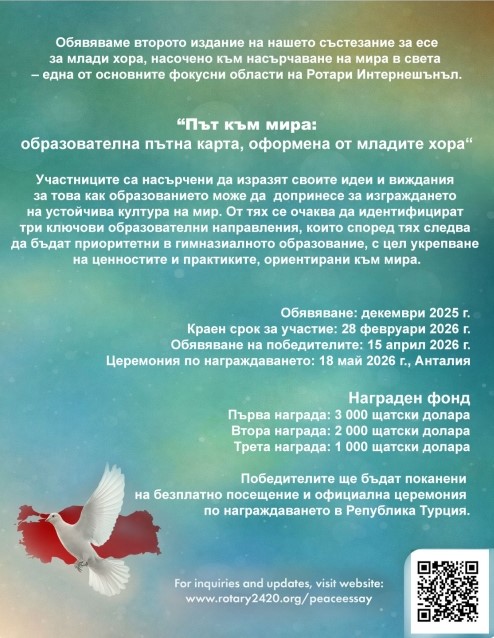 Обявяваме второто издание на нашето състезание за есе за млади хора, насочено към насърчаване на мира в света – една от основните фокусни области на Ротари Интернешънъл.

“Път към мира: образователна пътна карта, оформена от младите хора“

Участниците са насърчени да изразят своите идеи и виждания за това как образованието може да допринесе за изграждането на устойчива култура на мир. От тях се очаква да идентифицират три ключови образователни направления, които според тях следва да бъдат приоритетни в гимназиалното образование, с цел укрепване на ценностите и практиките, ориентирани към мира.

Обявяване: декември 2025 г.
Краен срок за участие: 28 февруари 2026 г.
Обявяване на победителите: 15 април 2026 г.
Церемония по награждаването: 18 май 2026 г., Анталия

Награден фонд
Първа награда: 3 000 щатски долара
Втора награда: 2 000 щатски долара
Трета награда: 1 000 щатски долара

Победителите ще бъдат поканени на безплатно посещение и официална церемония по награждаването в Република Турция.

For inquiries and updates, visit website:
www.rotary2420.org/peaceessay